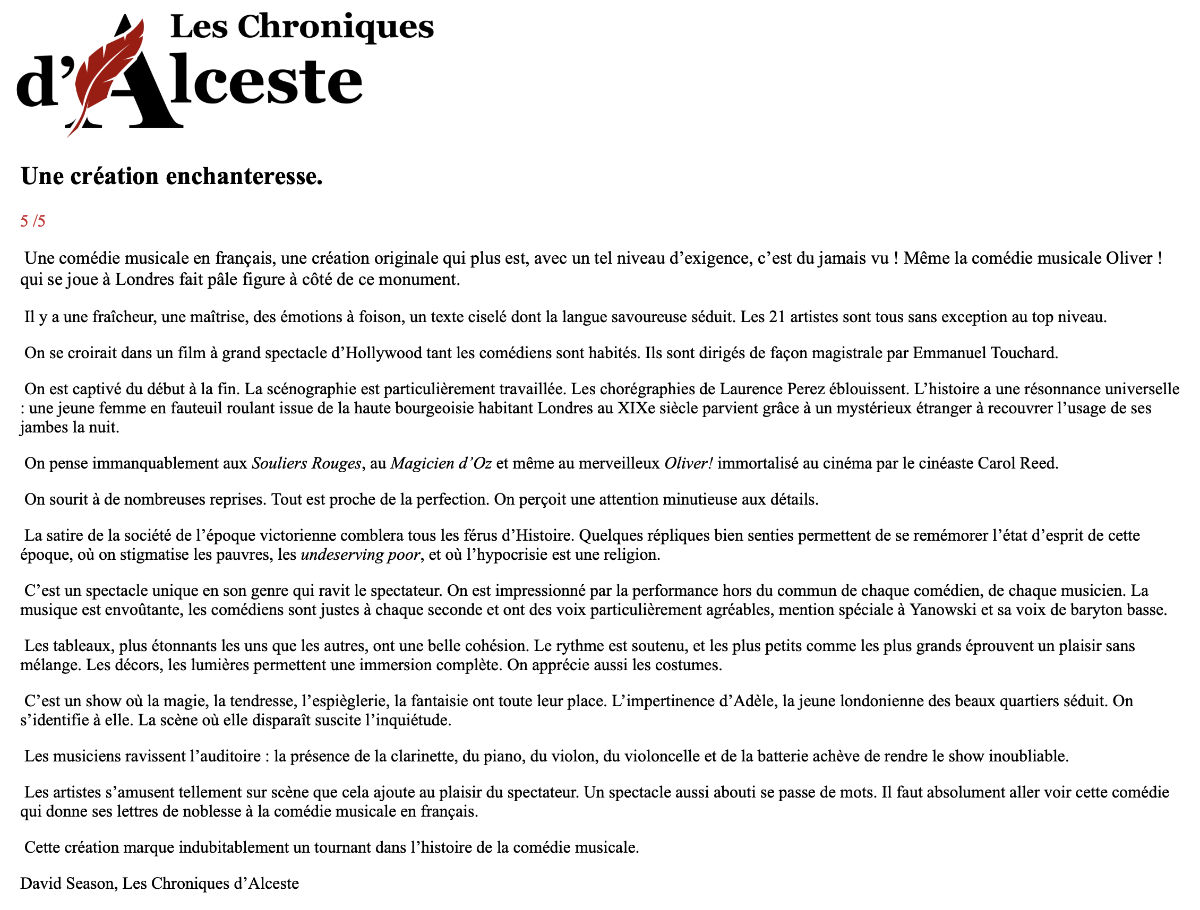 Les Chroniques d'Alceste

Une création enchanteresse.

5 /5

Une comédie musicale en français, une création originale qui plus est, avec un tel niveau d'exigence, c'est du jamais vu ! Même la comédie musicale Oliver ! qui se joue à Londres fait pâle figure à côté de ce monument.

Il y a une fraîcheur, une maîtrise, des émotions à foison, un texte ciselé dont la langue savoureuse séduit. Les 21 artistes sont tous sans exception au top niveau.

On se croirait dans un film à grand spectacle d'Hollywood tant les comédiens sont habités. Ils sont dirigés de façon magistrale par Emmanuel Touchard.

On est captivé du début à la fin. La scénographie est particulièrement travaillée. Les chorégraphies de Laurence Perez éblouissent. L'histoire a une résonnance universelle : une jeune femme en fauteuil roulant issue de la haute bourgeoisie habitant Londres au XIXe siècle parvient grâce à un mystérieux étranger à recouvrer l'usage de ses jambes la nuit.

On pense immanquablement aux Souliers Rouges, au Magicien d'Oz et même au merveilleux Oliver! immortalisé au cinéma par le cinéaste Carol Reed.

On sourit à de nombreuses reprises. Tout est proche de la perfection. On perçoit une attention minutieuse aux détails.

La satire de la société de l'époque victorienne comblera tous les férus d'Histoire. Quelques répliques bien senties permettent de se remémorer l'état d'esprit de cette époque, où on stigmatise les pauvres, les undeserving poor, et où l'hypocrisie est une religion.

C'est un spectacle unique en son genre qui ravit le spectateur. On est impressionné par la performance hors du commun de chaque comédien, de chaque musicien. La musique est envoûtante, les comédiens sont justes à chaque seconde et ont des voix particulièrement agréables, mention spéciale à Yanowski et sa voix de baryton basse.

Les tableaux, plus étonnants les uns que les autres, ont une belle cohésion. Le rythme est soutenu, et les plus petits comme les plus grands éprouvent un plaisir sans mélange. Les décors, les lumières permettent une immersion complète. On apprécie aussi les costumes.

C'est un show où la magie, la tendresse, l'espièglerie, la fantaisie ont toute leur place. L'impertinence d'Adèle, la jeune londonienne des beaux quartiers séduit. On s'identifie à elle. La scène où elle disparaît suscite l'inquiétude.

Les musiciens ravissent l'auditoire : la présence de la clarinette, du piano, du violon, du violoncelle et de la batterie achève de rendre le show inoubliable.

Les artistes s'amusent tellement sur scène que cela ajoute au plaisir du spectateur. Un spectacle aussi abouti se passe de mots. Il faut absolument aller voir cette comédie qui donne ses lettres de noblesse à la comédie musicale en français.

Cette création marque indubitablement un tournant dans l'histoire de la comédie musicale.

David Season, Les Chroniques d'Alceste